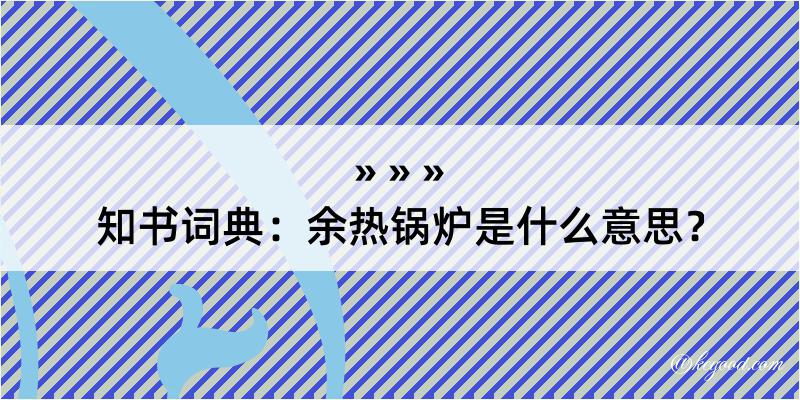 » » »
知书词典：余热锅炉是什么意思？

@kegood.com